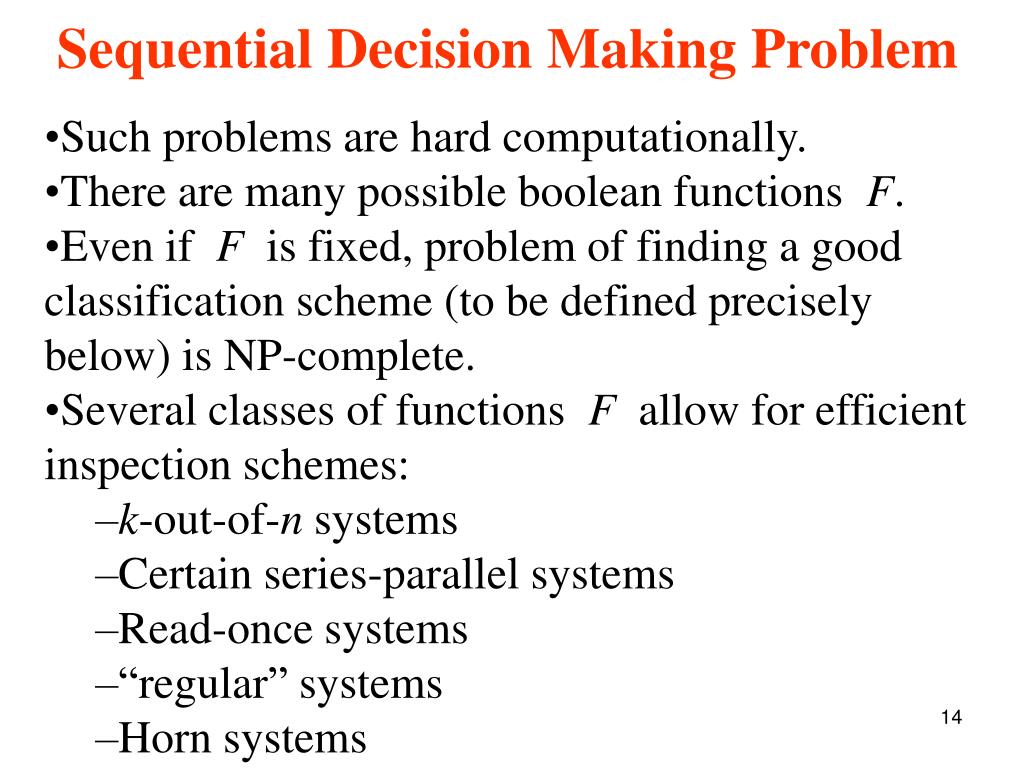 Sequential Decision Making Problem

•Such problems are hard computationally.
•There are many possible boolean functions $F$.
•Even if $F$ is fixed, problem of finding a good classification scheme (to be defined precisely below) is NP-complete.
•Several classes of functions $F$ allow for efficient inspection schemes:
–$k$-out-of-$n$ systems
–Certain series-parallel systems
–Read-once systems
–“regular” systems
–Horn systems

14